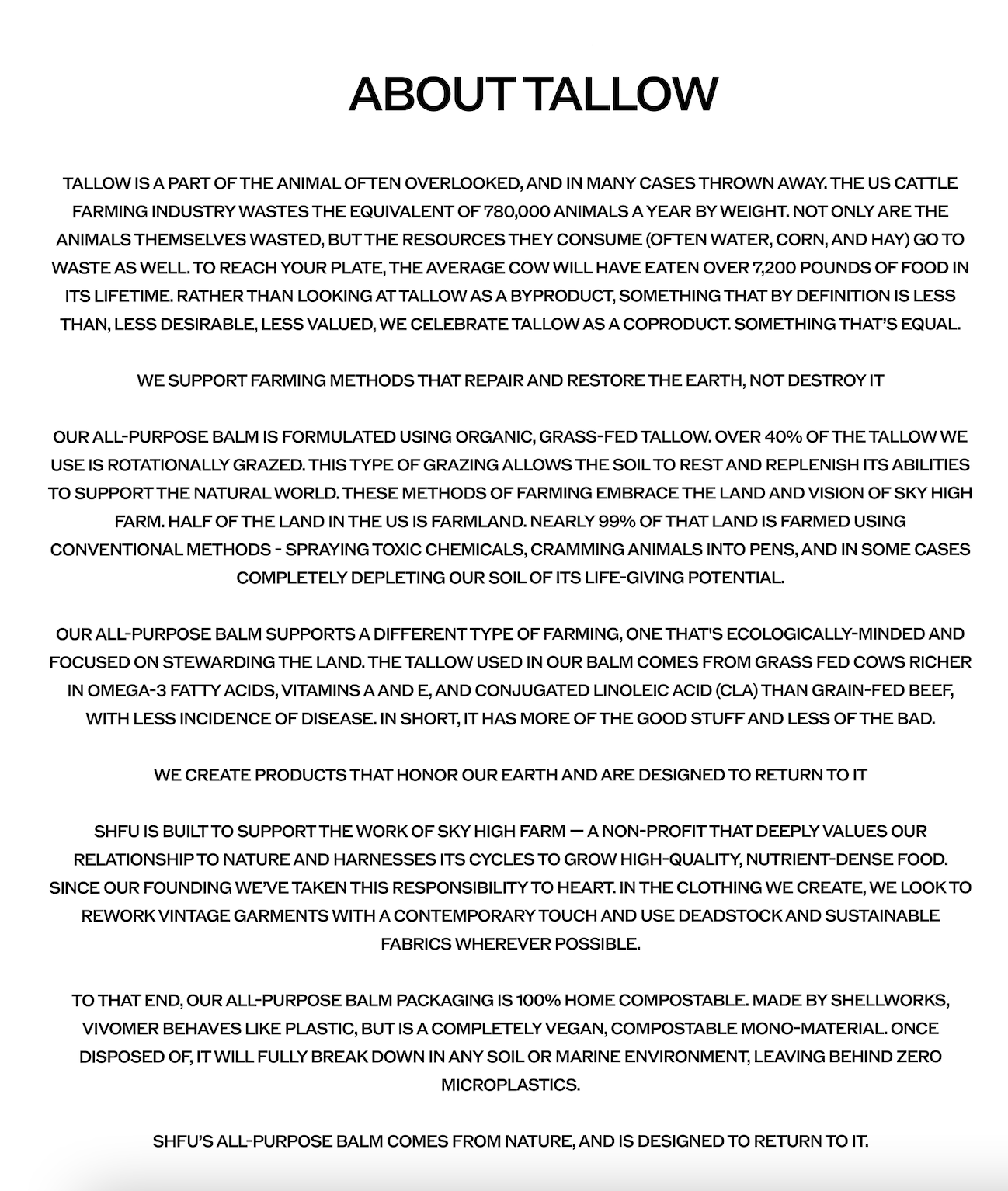 ABOUT TALLOW

TALLOW IS A PART OF THE ANIMAL OFTEN OVERLOOKED, AND IN MANY CASES THROWN AWAY. THE US CATTLE FARMING INDUSTRY WASTES THE EQUIVALENT OF 780,000 ANIMALS A YEAR BY WEIGHT. NOT ONLY ARE THE ANIMALS THEMSELVES WASTED, BUT THE RESOURCES THEY CONSUME (OFTEN WATER, CORN, AND HAY) GO TO WASTE AS WELL. TO REACH YOUR PLATE, THE AVERAGE COW WILL HAVE EATEN OVER 7,200 POUNDS OF FOOD IN ITS LIFETIME. RATHER THAN LOOKING AT TALLOW AS A BYPRODUCT, SOMETHING THAT BY DEFINITION IS LESS THAN, LESS DESIRABLE, LESS VALUED, WE CELEBRATE TALLOW AS A COPRODUCT. SOMETHING THAT'S EQUAL.

WE SUPPORT FARMING METHODS THAT REPAIR AND RESTORE THE EARTH, NOT DESTROY IT

OUR ALL-PURPOSE BALM IS FORMULATED USING ORGANIC, GRASS-FED TALLOW. OVER 40% OF THE TALLOW WE USE IS ROTATIONALLY GRAZED. THIS TYPE OF GRAZING ALLOWS THE SOIL TO REST AND REPLENISH ITS ABILITIES TO SUPPORT THE NATURAL WORLD. THESE METHODS OF FARMING EMBRACE THE LAND AND VISION OF SKY HIGH FARM. HALF OF THE LAND IN THE US IS FARMLAND. NEARLY 99% OF THAT LAND IS FARMED USING CONVENTIONAL METHODS - SPRAYING TOXIC CHEMICALS, CRAMMING ANIMALS INTO PENS, AND IN SOME CASES COMPLETELY DEPLETING OUR SOIL OF ITS LIFE-GIVING POTENTIAL.

OUR ALL-PURPOSE BALM SUPPORTS A DIFFERENT TYPE OF FARMING, ONE THAT'S ECOLOGICALLY-MINDED AND FOCUSED ON STEWARDING THE LAND. THE TALLOW USED IN OUR BALM COMES FROM GRASS FED COWS RICHER IN OMEGA-3 FATTY ACIDS, VITAMINS A AND E, AND CONJUGATED LINOLEIC ACID (CLA) THAN GRAIN-FED BEEF, WITH LESS INCIDENCE OF DISEASE. IN SHORT, IT HAS MORE OF THE GOOD STUFF AND LESS OF THE BAD.

WE CREATE PRODUCTS THAT HONOR OUR EARTH AND ARE DESIGNED TO RETURN TO IT

SHFU IS BUILT TO SUPPORT THE WORK OF SKY HIGH FARM — A NON-PROFIT THAT DEEPLY VALUES OUR RELATIONSHIP TO NATURE AND HARNESSES ITS CYCLES TO GROW HIGH-QUALITY, NUTRIENT-DENSE FOOD. SINCE OUR FOUNDING WE'VE TAKEN THIS RESPONSIBILITY TO HEART. IN THE CLOTHING WE CREATE, WE LOOK TO REWORK VINTAGE GARMENTS WITH A CONTEMPORARY TOUCH AND USE DEADSTOCK AND SUSTAINABLE FABRICS WHEREVER POSSIBLE.

TO THAT END, OUR ALL-PURPOSE BALM PACKAGING IS 100% HOME COMPOSTABLE. MADE BY SHELLWORKS, VIVOMER BEHAVES LIKE PLASTIC, BUT IS A COMPLETELY VEGAN, COMPOSTABLE MONO-MATERIAL. ONCE DISPOSED OF, IT WILL FULLY BREAK DOWN IN ANY SOIL OR MARINE ENVIRONMENT, LEAVING BEHIND ZERO MICROPLASTICS.

SHFU'S ALL-PURPOSE BALM COMES FROM NATURE, AND IS DESIGNED TO RETURN TO IT.